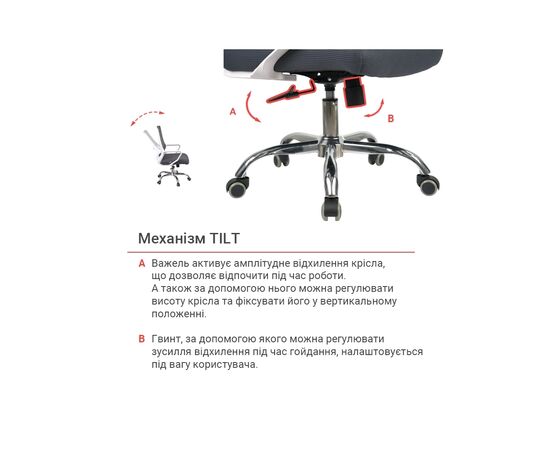 A

B

Механізм TILT

A Важель активує амплітудне відхилення крісла, що дозволяє відпочити під час роботи. А також за допомогою нього можна регулювати висоту крісла та фіксувати його у вертикальному положенні.

B Гвинт, за допомогою якого можна регулювати зусилля відхилення під час гойдання, налаштовується під вагу користувача.